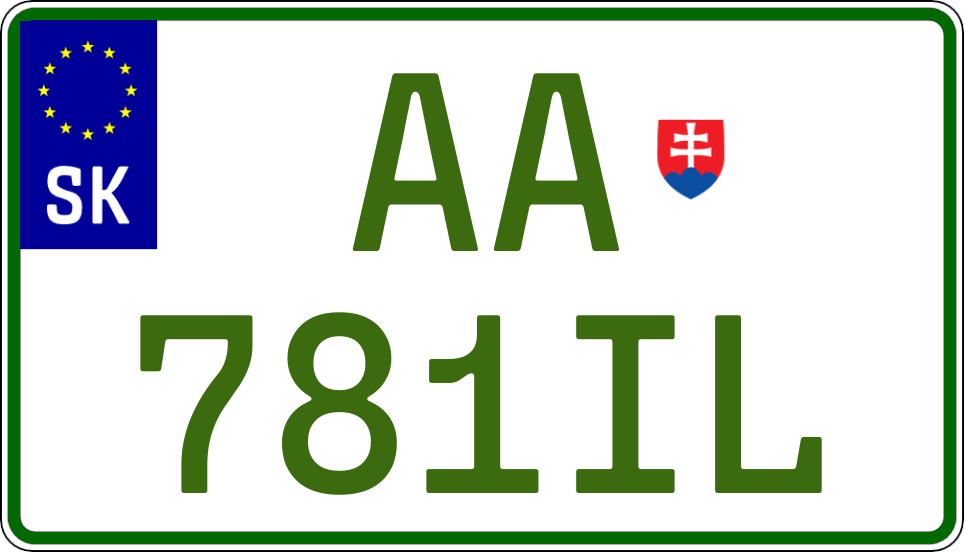 SK

AA

781IL